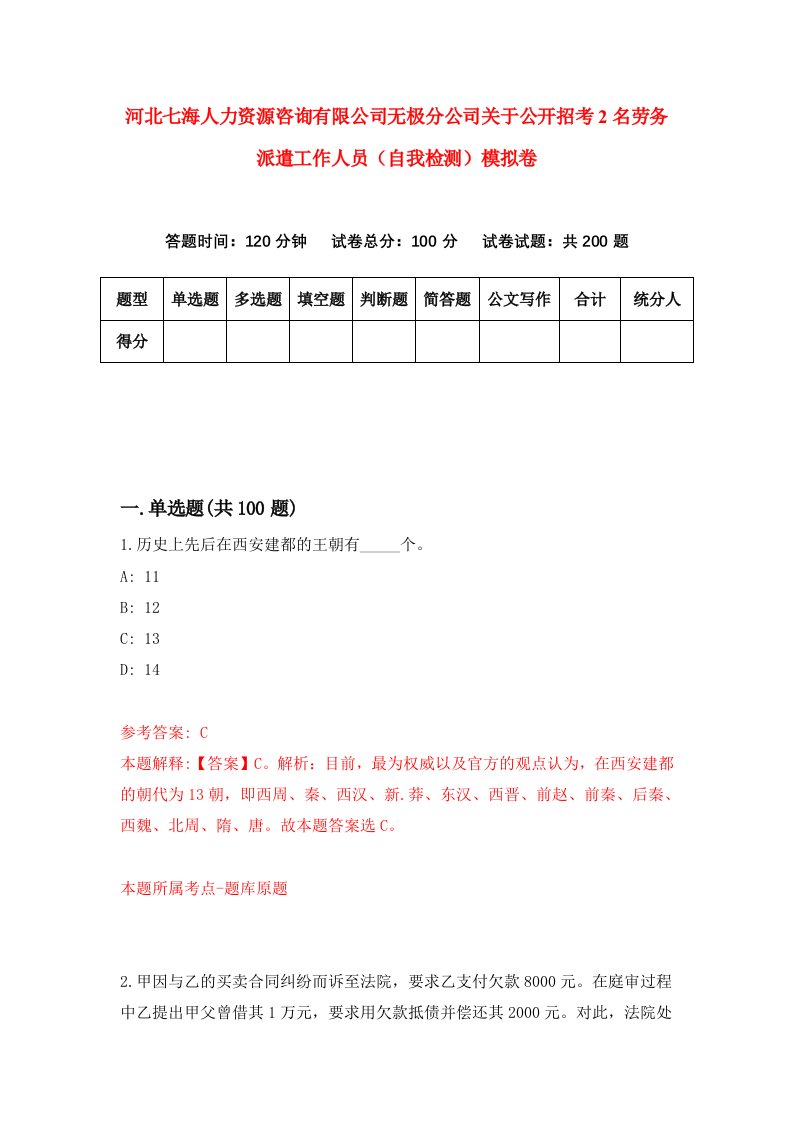 河北七海人力资源咨询有限公司无极分公司关于公开招考2名劳务派遣工作人员（自我检测）模拟卷

答题时间：120分钟　试卷总分：100分　试卷试题：共200题

| 题型 | 单选题 | 多选题 | 填空题 | 判断题 | 简答题 | 公文写作 | 合计 | 统分人 |
|---|---|---|---|---|---|---|---|---|
| 得分 | | | | | | | | |

一.单选题(共100题)

1.历史上先后在西安建都的王朝有_____个。

A: 11

B: 12

C: 13

D: 14

参考答案: C

本题解释:【答案】C。解析：目前，最为权威以及官方的观点认为，在西安建都的朝代为13朝，即西周、秦、西汉、新.莽、东汉、西晋、前赵、前秦、后秦、西魏、北周、隋、唐。故本题答案选C。

本题所属考点-题库原题

2.甲因与乙的买卖合同纠纷而诉至法院，要求乙支付欠款8000元。在庭审过程中乙提出甲父曾借其1万元，要求用欠款抵债并偿还其2000元。对此，法院处